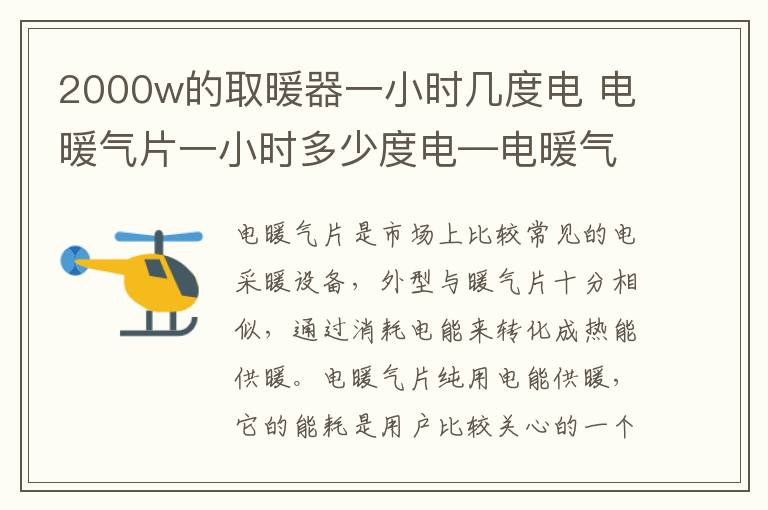 2000w的取暖器一小时几度电 电暖气片一小时多少度电—电暖气

电暖气片是市场上比较常见的电采暖设备，外型与暖气片十分相似，通过消耗电能来转化成热能供暖。电暖气片纯用电能供暖，它的能耗是用户比较关心的一个